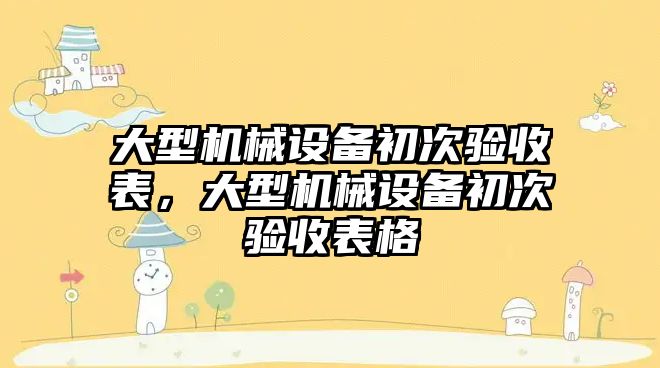 大型机械设备初次验收表，大型机械设备初次验收表格